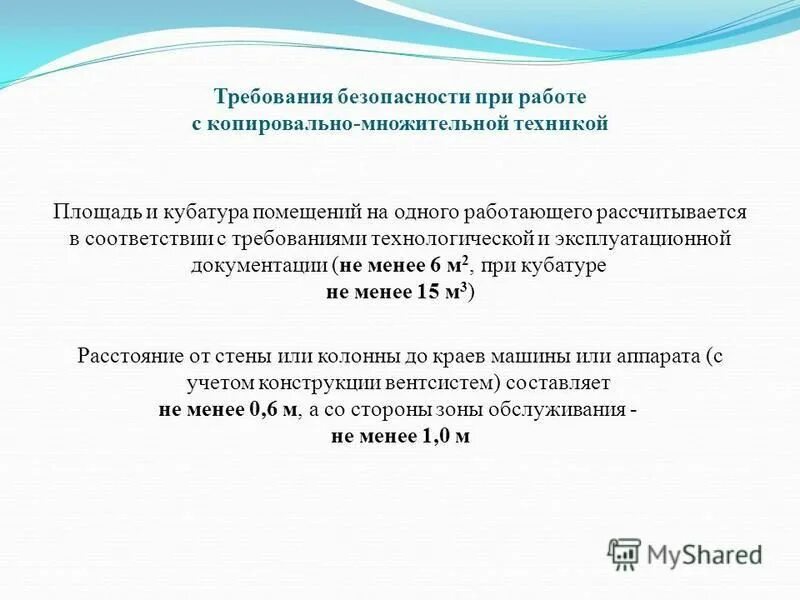 Требования безопасности при работе с копировально-множительной техникой

Площадь и кубатура помещений на одного работающего рассчитывается в соответствии с требованиями технологической и эксплуатационной документации (не менее 6 м$^2$, при кубатуре не менее 15 м$^3$)

Расстояние от стены или колонны до краев машины или аппарата (с учетом конструкции вентсистем) составляет не менее 0,6 м, а со стороны зоны обслуживания - не менее 1,0 м

MyShared